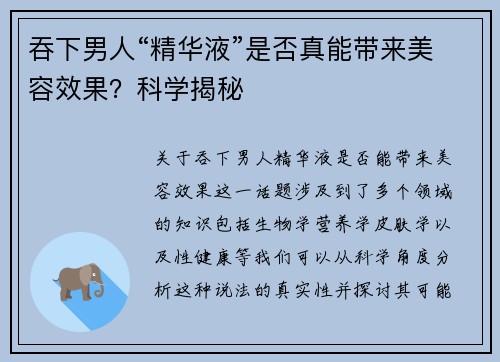 吞下男人“精华液”是否真能带来美容效果？科学揭秘

关于吞下男人精华液是否能带来美容效果这一话题涉及到了多个领域的知识包括生物学营养学皮肤学以及性健康等我们可以从科学角度分析这种说法的真实性并探讨其可能